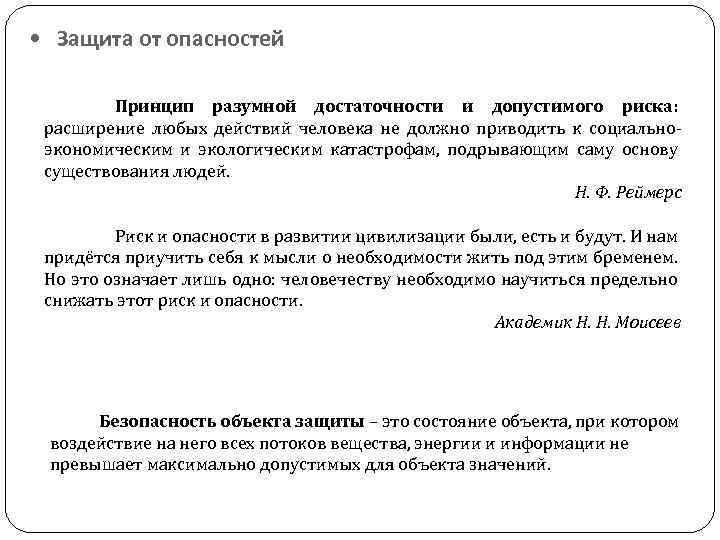 • Защита от опасностей

Принцип разумной достаточности и допустимого риска: расширение любых действий человека не должно приводить к социально-экономическим и экологическим катастрофам, подрывающим саму основу существования людей.

Н. Ф. Реймерс

Риск и опасности в развитии цивилизации были, есть и будут. И нам придётся приучить себя к мысли о необходимости жить под этим бременем. Но это означает лишь одно: человечеству необходимо научиться предельно снижать этот риск и опасности.

Академик Н. Н. Моисеев

Безопасность объекта защиты – это состояние объекта, при котором воздействие на него всех потоков вещества, энергии и информации не превышает максимально допустимых для объекта значений.